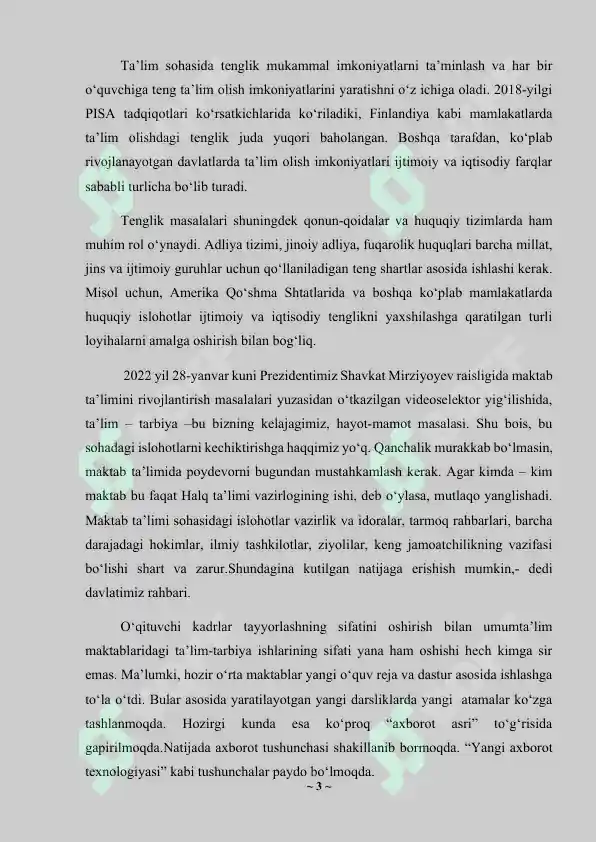 Ta'lim sohasida tenglik mukammal imkoniyatlarni ta'minlash va har bir o'quvchiga teng ta'lim olish imkoniyatlarini yaratishni o'z ichiga oladi. 2018-yilgi PISA tadqiqotlari ko'rsatkichlarida ko'riladiki, Finlandiya kabi mamlakatlarda ta'lim olishdagi tenglik juda yuqori baholangan. Boshqa tarafdan, ko'plab rivojlanayotgan davlatlarda ta'lim olish imkoniyatlari ijtimoiy va iqtisodiy farqlar sababli turlicha bo'lib turadi.

Tenglik masalalari shuningdek qonun-qoidalar va huquqiy tizimlarda ham muhim rol o'ynaydi. Adliya tizimi, jinoiy adliya, fuqarolik huquqlari barcha millat, jins va ijtimoiy guruhlar uchun qo'llaniladigan teng shartlar asosida ishlashi kerak. Misol uchun, Amerika Qo'shma Shtatlarida va boshqa ko'plab mamlakatlarda huquqiy islohotlar ijtimoiy va iqtisodiy tenglikni yaxshilashga qaratilgan turli loyihalarni amalga oshirish bilan bog'liq.

2022 yil 28-yanvar kuni Prezidentimiz Shavkat Mirziyoyev raisligida maktab ta'limini rivojlantirish masalalari yuzasidan o'tkazilgan videoselektor yig'ilishida, ta'lim – tarbiya –bu bizning kelajagimiz, hayot-mamot masalasi. Shu bois, bu sohadagi islohotlarni kechiktirishga haqqimiz yo'q. Qanchalik murakkab bo'lmasin, maktab ta'limida poydevorni bugundan mustahkamlash kerak. Agar kimda – kim maktab bu faqat Halq ta'limi vazirlogining ishi, deb o'ylasa, mutlaqo yanglishadi. Maktab ta'limi sohasidagi islohotlar vazirlik va idoralar, tarmoq rahbarlari, barcha darajadagi hokimlar, ilmiy tashkilotlar, ziyolilar, keng jamoatchilikning vazifasi bo'lishi shart va zarur.Shundagina kutilgan natijaga erishish mumkin,- dedi davlatimiz rahbari.

O'qituvchi kadrlar tayyorlashning sifatini oshirish bilan umumta'lim maktablaridagi ta'lim-tarbiya ishlarining sifati yana ham oshishi hech kimga sir emas. Ma'lumki, hozir o'rta maktablar yangi o'quv reja va dastur asosida ishlashga to'la o'tdi. Bular asosida yaratilayotgan yangi darsliklarda yangi atamalar ko'zga tashlanmoqda. Hozirgi kunda esa ko'proq "axborot asri" to'g'risida gapirilmoqda.Natijada axborot tushunchasi shakillanib bormoqda. "Yangi axborot texnologiyasi" kabi tushunchalar paydo bo'lmoqda.

~ 3 ~